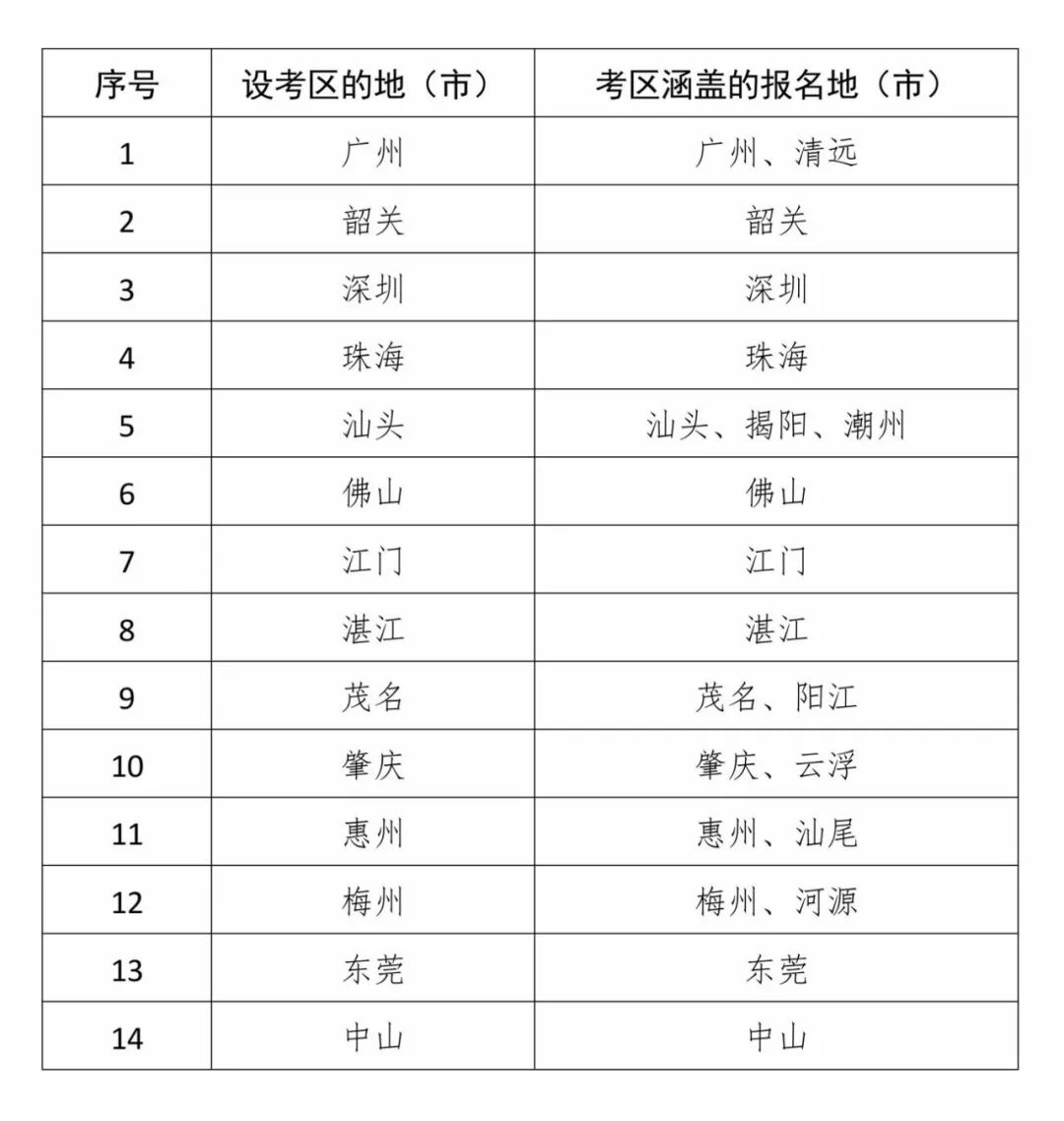 | 序号 | 设考区的地（市） | 考区涵盖的报名地（市） |
|---|---|---|
| 1 | 广州 | 广州、清远 |
| 2 | 韶关 | 韶关 |
| 3 | 深圳 | 深圳 |
| 4 | 珠海 | 珠海 |
| 5 | 汕头 | 汕头、揭阳、潮州 |
| 6 | 佛山 | 佛山 |
| 7 | 江门 | 江门 |
| 8 | 湛江 | 湛江 |
| 9 | 茂名 | 茂名、阳江 |
| 10 | 肇庆 | 肇庆、云浮 |
| 11 | 惠州 | 惠州、汕尾 |
| 12 | 梅州 | 梅州、河源 |
| 13 | 东莞 | 东莞 |
| 14 | 中山 | 中山 |